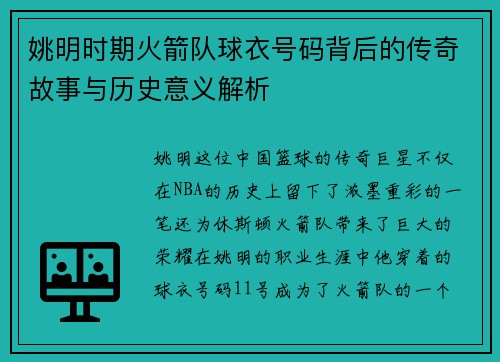 姚明时期火箭队球衣号码背后的传奇故事与历史意义解析

姚明这位中国篮球的传奇巨星不仅在NBA的历史上留下了浓墨重彩的一笔还为休斯顿火箭队带来了巨大的荣耀在姚明的职业生涯中他穿着的球衣号码11号成为了火箭队的一个